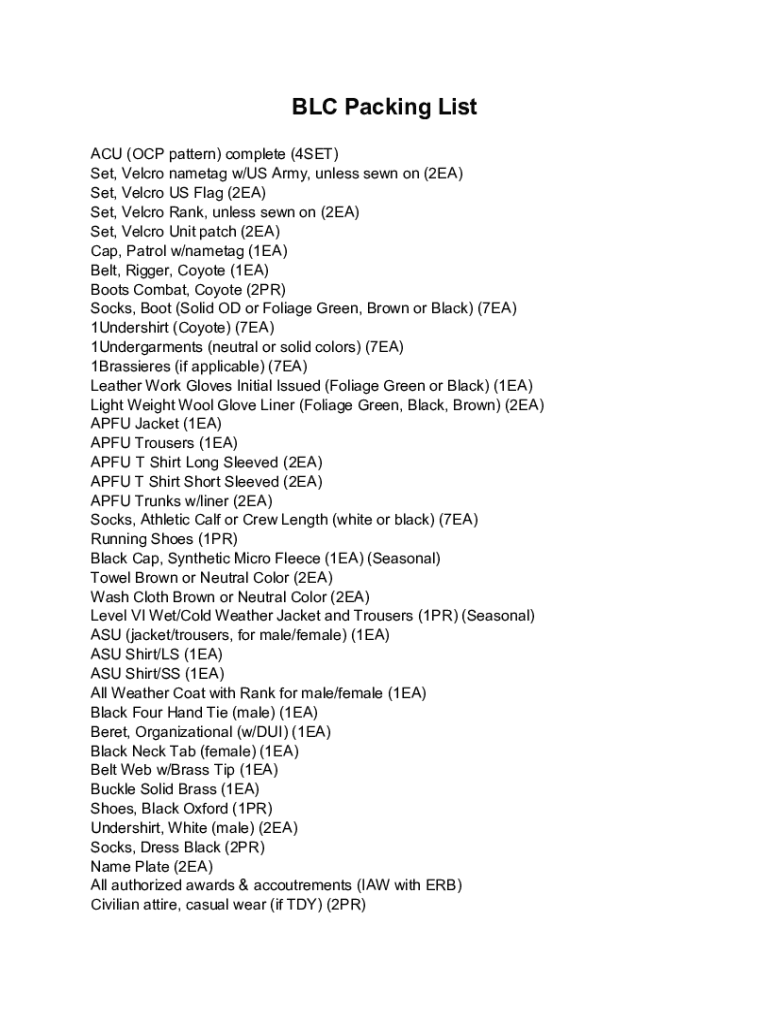 BLC Packing List

ACU (OCP pattern) complete (4SET)
Set, Velcro nametag w/US Army, unless sewn on (2EA)
Set, Velcro US Flag (2EA)
Set, Velcro Rank, unless sewn on (2EA)
Set, Velcro Unit patch (2EA)
Cap, Patrol w/nametag (1EA)
Belt, Rigger, Coyote (1EA)
Boots Combat, Coyote (2PR)
Socks, Boot (Solid OD or Foliage Green, Brown or Black) (7EA)
1Undershirt (Coyote) (7EA)
1Undergarments (neutral or solid colors) (7EA)
1Brassieres (if applicable) (7EA)
Leather Work Gloves Initial Issued (Foliage Green or Black) (1EA)
Light Weight Wool Glove Liner (Foliage Green, Black, Brown) (2EA)
APFU Jacket (1EA)
APFU Trousers (1EA)
APFU T Shirt Long Sleeved (2EA)
APFU T Shirt Short Sleeved (2EA)
APFU Trunks w/liner (2EA)
Socks, Athletic Calf or Crew Length (white or black) (7EA)
Running Shoes (1PR)
Black Cap, Synthetic Micro Fleece (1EA) (Seasonal)
Towel Brown or Neutral Color (2EA)
Wash Cloth Brown or Neutral Color (2EA)
Level VI Wet/Cold Weather Jacket and Trousers (1PR) (Seasonal)
ASU (jacket/trousers, for male/female) (1EA)
ASU Shirt/LS (1EA)
ASU Shirt/SS (1EA)
All Weather Coat with Rank for male/female (1EA)
Black Four Hand Tie (male) (1EA)
Beret, Organizational (w/DUI) (1EA)
Black Neck Tab (female) (1EA)
Belt Web w/Brass Tip (1EA)
Buckle Solid Brass (1EA)
Shoes, Black Oxford (1PR)
Undershirt, White (male) (2EA)
Socks, Dress Black (2PR)
Name Plate (2EA)
All authorized awards & accoutrements (IAW with ERB)
Civilian attire, casual wear (if TDY) (2PR)